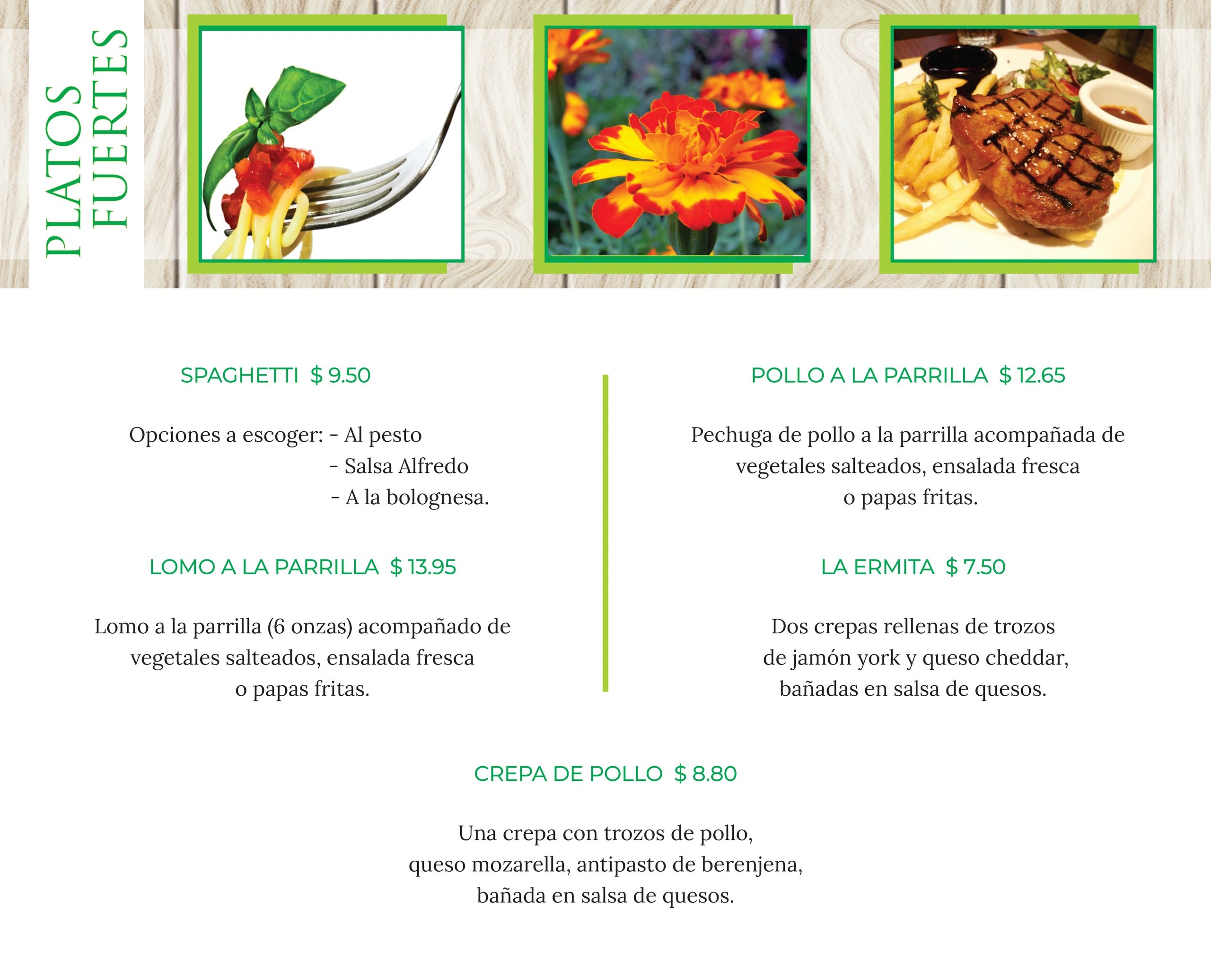 PLATOS FUERTES

SPAGHETTI $ 9.50

Opciones a escoger: - Al pesto
- Salsa Alfredo
- A la bolognesa.

LOMO A LA PARRILLA $ 13.95

Lomo a la parrilla (6 onzas) acompañado de vegetales salteados, ensalada fresca o papas fritas.

POLLO A LA PARRILLA $ 12.65

Pechuga de pollo a la parrilla acompañada de vegetales salteados, ensalada fresca o papas fritas.

LA ERMITA $ 7.50

Dos crepas rellenas de trozos de jamón york y queso cheddar, bañadas en salsa de quesos.

CREPA DE POLLO $ 8.80

Una crepa con trozos de pollo, queso mozarella, antipasto de berenjena, bañada en salsa de quesos.